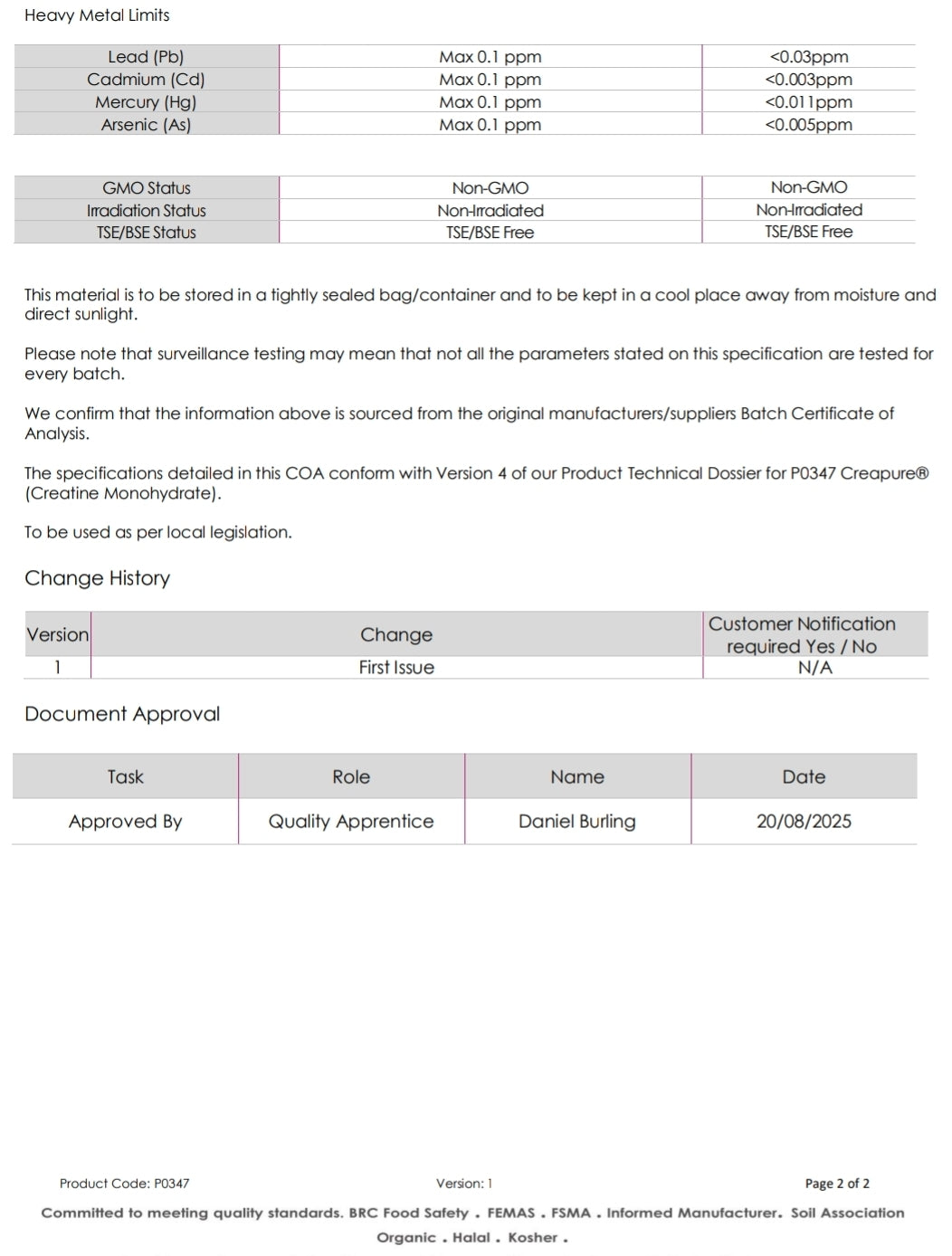 Heavy Metal Limits

| Lead (Pb) | Max 0.1 ppm | <0.03ppm |
|---|---|---|
| Cadmium (Cd) | Max 0.1 ppm | <0.003ppm |
| Mercury (Hg) | Max 0.1 ppm | <0.011ppm |
| Arsenic (As) | Max 0.1 ppm | <0.005ppm |

| GMO Status | Non-GMO | Non-GMO |
|---|---|---|
| Irradiation Status | Non-Irradiated | Non-Irradiated |
| TSE/BSE Status | TSE/BSE Free | TSE/BSE Free |

This material is to be stored in a tightly sealed bag/container and to be kept in a cool place away from moisture and direct sunlight.

Please note that surveillance testing may mean that not all the parameters stated on this specification are tested for every batch.

We confirm that the information above is sourced from the original manufacturers/suppliers Batch Certificate of Analysis.

The specifications detailed in this COA conform with Version 4 of our Product Technical Dossier for P0347 Creapure® (Creatine Monohydrate).

To be used as per local legislation.

Change History

| Version | Change | Customer Notification required Yes / No |
|---|---|---|
| 1 | First Issue | N/A |

Document Approval

| Task | Role | Name | Date |
|---|---|---|---|
| Approved By | Quality Apprentice | Daniel Burling | 20/08/2025 |

Product Code: P0347 Version: 1 Page 2 of 2

Committed to meeting quality standards. BRC Food Safety . FEMAS . FSMA . Informed Manufacturer. Soil Association Organic . Halal . Kosher .